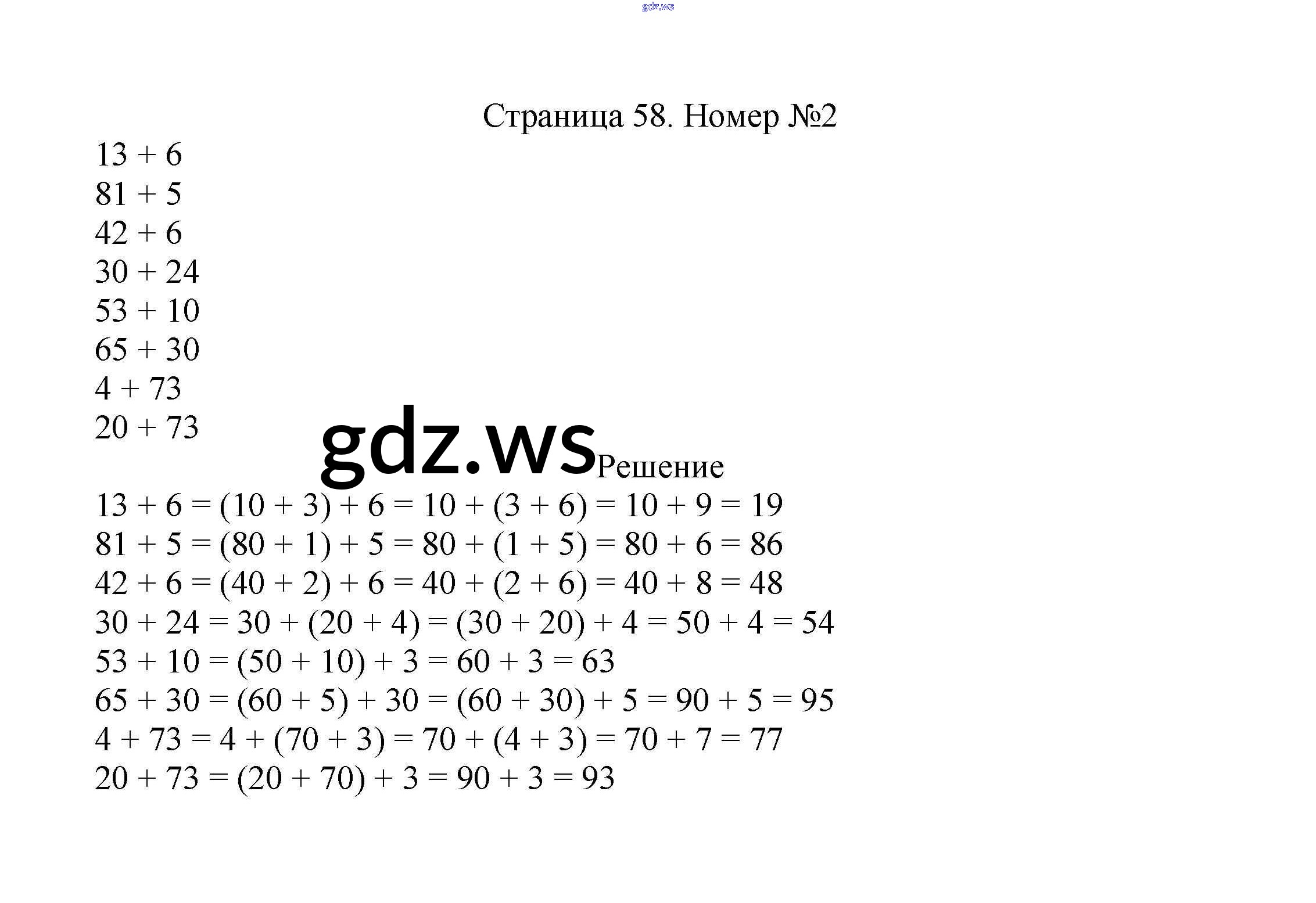 gdz.ws

Страница 58. Номер №2

$13 + 6$
$81 + 5$
$42 + 6$
$30 + 24$
$53 + 10$
$65 + 30$
$4 + 73$
$20 + 73$

gdz.ws

Решение

$13 + 6 = (10 + 3) + 6 = 10 + (3 + 6) = 10 + 9 = 19$
$81 + 5 = (80 + 1) + 5 = 80 + (1 + 5) = 80 + 6 = 86$
$42 + 6 = (40 + 2) + 6 = 40 + (2 + 6) = 40 + 8 = 48$
$30 + 24 = 30 + (20 + 4) = (30 + 20) + 4 = 50 + 4 = 54$
$53 + 10 = (50 + 10) + 3 = 60 + 3 = 63$
$65 + 30 = (60 + 5) + 30 = (60 + 30) + 5 = 90 + 5 = 95$
$4 + 73 = 4 + (70 + 3) = 70 + (4 + 3) = 70 + 7 = 77$
$20 + 73 = (20 + 70) + 3 = 90 + 3 = 93$